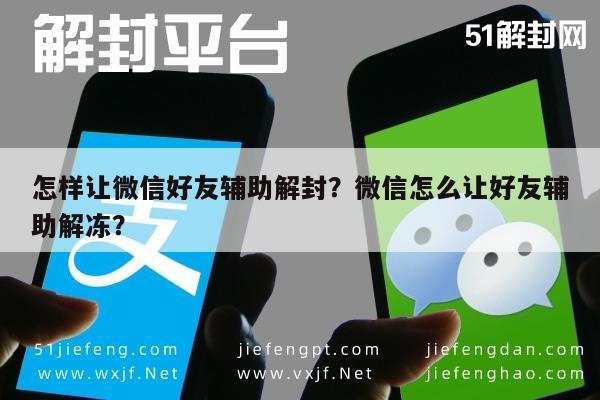 解封平台

51解封网

怎样让微信好友辅助解封？微信怎么让好友辅助解冻？

支

51jiefeng.com
www.wxjf.Net

jiefengpt.com
www.vxjf.Net

jiefengdan.com
jiefenghao.com